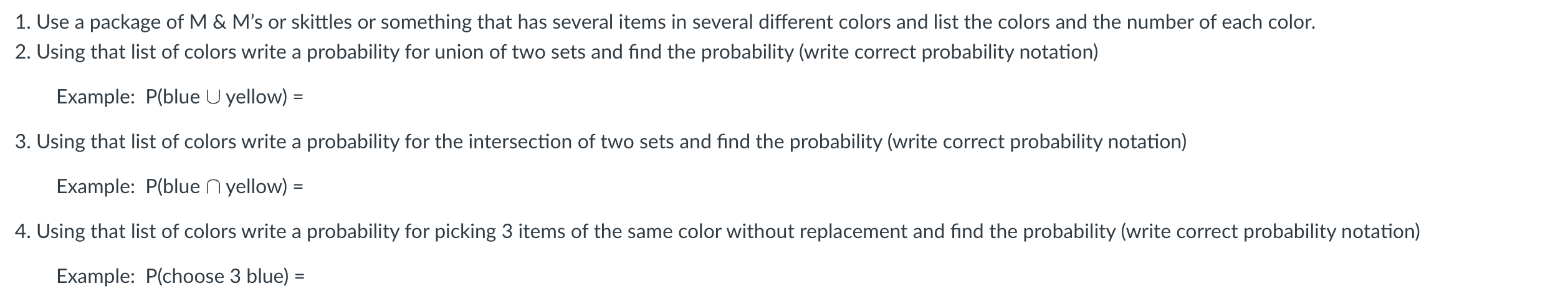 1. Use a package of M & M's or skittles or something that has several items in several different colors and list the colors and the number of each color.
2. Using that list of colors write a probability for union of two sets and find the probability (write correct probability notation)

Example: P(blue $\cup$ yellow) =

3. Using that list of colors write a probability for the intersection of two sets and find the probability (write correct probability notation)

Example: P(blue $\cap$ yellow) =

4. Using that list of colors write a probability for picking 3 items of the same color without replacement and find the probability (write correct probability notation)

Example: P(choose 3 blue) =